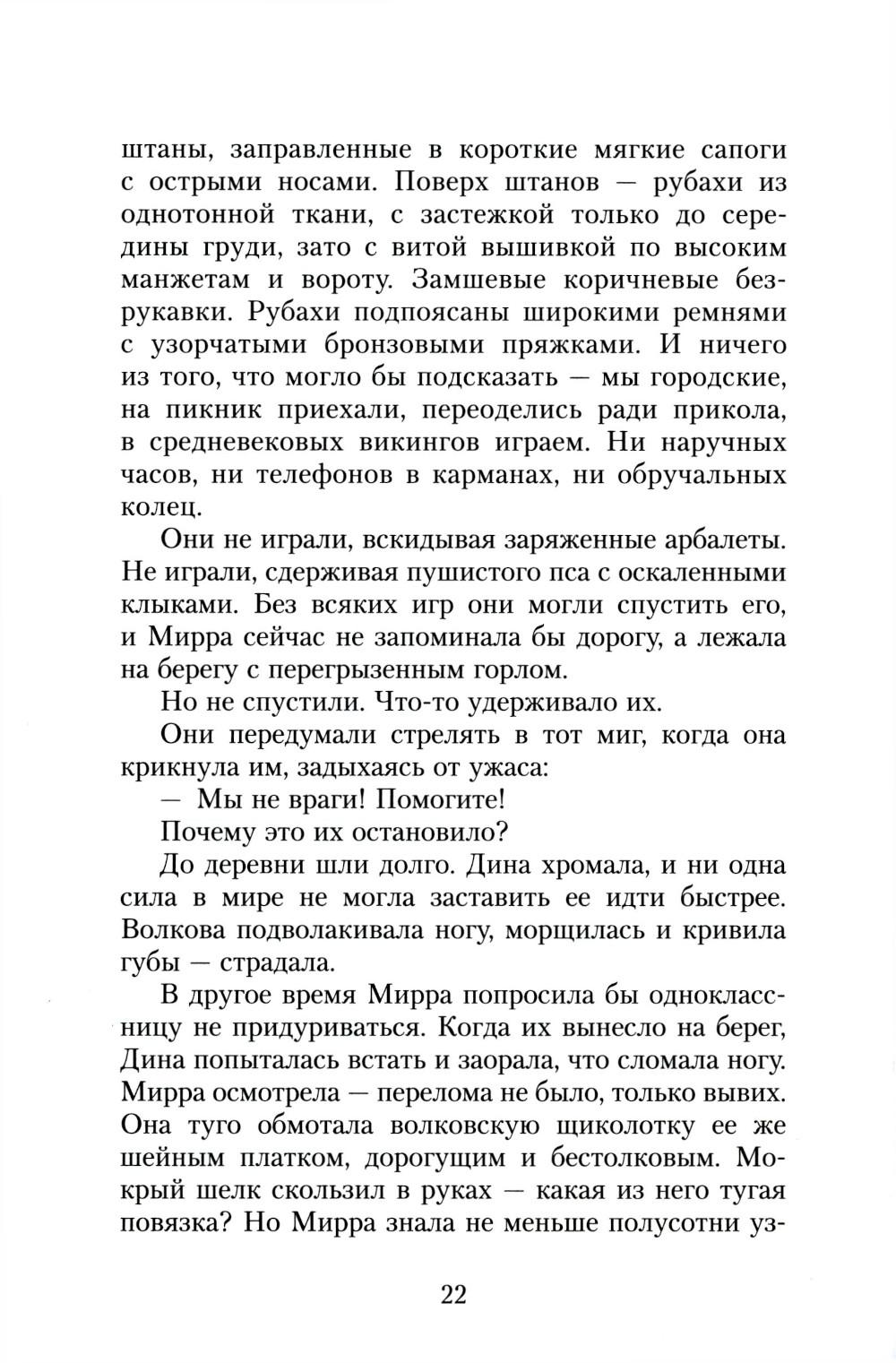 штаны, заправленные в короткие мягкие сапоги с острыми носами. Поверх штанов — рубахи из однотонной ткани, с застежкой только до середины груди, зато с витой вышивкой по высоким манжетам и вороту. Замшевые коричневые безрукавки. Рубахи подпоясаны широкими ремнями с узорчатыми бронзовыми пряжками. И ничего из того, что могло бы подсказать — мы городские, на пикник приехали, переоделись ради прикола, в средневековых викингов играем. Ни наручных часов, ни телефонов в карманах, ни обручальных колец.

Они не играли, вскидывая заряженные арбалеты. Не играли, сдерживая пушистого пса с оскаленными клыками. Без всяких игр они могли спустить его, и Мирра сейчас не запоминала бы дорогу, а лежала на берегу с перегрызенным горлом.

Но не спустили. Что-то удерживало их.

Они передумали стрелять в тот миг, когда она крикнула им, задыхаясь от ужаса:

— Мы не враги! Помогите!

Почему это их остановило?

До деревни шли долго. Дина хромала, и ни одна сила в мире не могла заставить ее идти быстрее. Волкова подволакивала ногу, морщилась и кривила губы — страдала.

В другое время Мирра попросила бы одноклассницу не придуриваться. Когда их вынесло на берег, Дина попыталась встать и заорала, что сломала ногу. Мирра осмотрела — перелома не было, только вывих. Она туго обмотала волковскую щиколотку ее же шейным платком, дорогущим и бестолковым. Мокрый шелк скользил в руках — какая из него тугая повязка? Но Мирра знала не меньше полусотни уз-

22